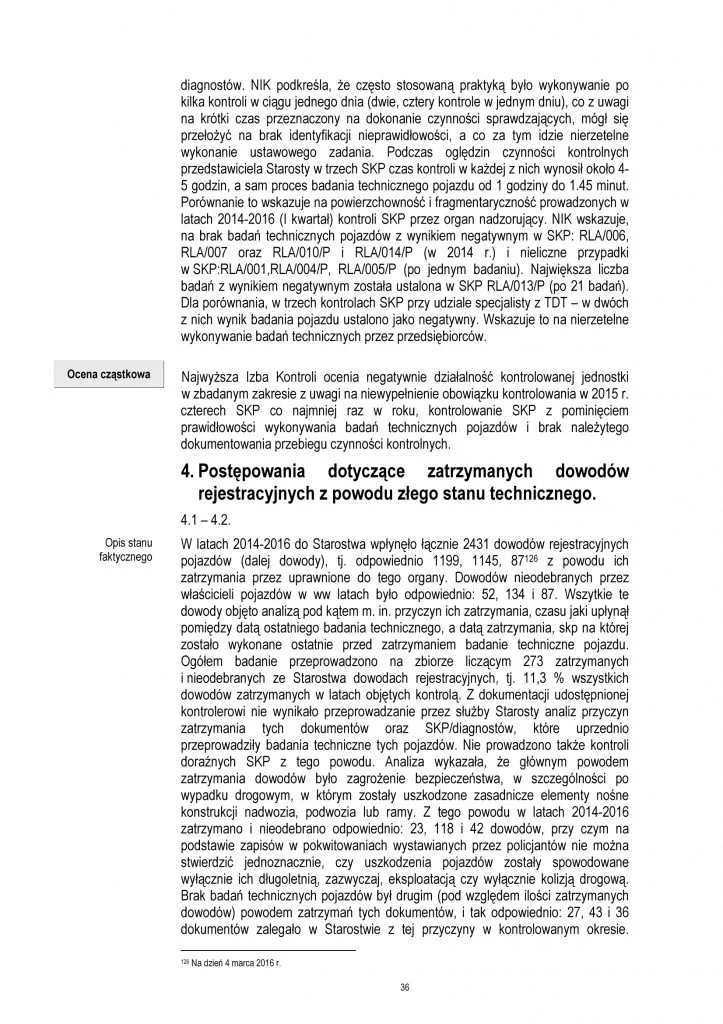 diagnostów. NIK podkreśla, że często stosowaną praktyką było wykonywanie po kilka kontroli w ciągu jednego dnia (dwie, cztery kontrole w jednym dniu), co z uwagi na krótki czas przeznaczony na dokonanie czynności sprawdzających, mógł się przełożyć na brak identyfikacji nieprawidłowości, a co za tym idzie nierzetelne wykonanie ustawowego zadania. Podczas oględzin czynności kontrolnych przedstawiciela Starosty w trzech SKP czas kontroli w każdej z nich wynosił około 4-5 godzin, a sam proces badania technicznego pojazdu od 1 godziny do 1.45 minut. Porównanie to wskazuje na powierzchowność i fragmentaryczność prowadzonych w latach 2014-2016 (I kwartał) kontroli SKP przez organ nadzorujący. NIK wskazuje, na brak badań technicznych pojazdów z wynikiem negatywnym w SKP: RLA/006, RLA/007 oraz RLA/010/P i RLA/014/P (w 2014 r.) i nieliczne przypadki w SKP:RLA/001,RLA/004/P, RLA/005/P (po jednym badaniu). Największa liczba badań z wynikiem negatywnym została ustalona w SKP RLA/013/P (po 21 badań). Dla porównania, w trzech kontrolach SKP przy udziale specjalisty z TDT – w dwóch z nich wynik badania pojazdu ustalono jako negatywny. Wskazuje to na nierzetelne wykonywanie badań technicznych przez przedsiębiorców.

Ocena cząstkowa

Najwyższa Izba Kontroli ocenia negatywnie działalność kontrolowanej jednostki w zbadanym zakresie z uwagi na niewypełnienie obowiązku kontrolowania w 2015 r. czterech SKP co najmniej raz w roku, kontrolowanie SKP z pominięciem prawidłowości wykonywania badań technicznych pojazdów i brak należytego dokumentowania przebiegu czynności kontrolnych.

4. Postępowania dotyczące zatrzymanych dowodów rejestracyjnych z powodu złego stanu technicznego.

4.1 – 4.2.

Opis stanu faktycznego

W latach 2014-2016 do Starostwa wpłynęło łącznie 2431 dowodów rejestracyjnych pojazdów (dalej dowody), tj. odpowiednio 1199, 1145, 87$^{126}$ z powodu ich zatrzymania przez uprawnione do tego organy. Dowodów nieodebranych przez właścicieli pojazdów w ww latach było odpowiednio: 52, 134 i 87. Wszytkie te dowody objęto analizą pod kątem m. in. przyczyn ich zatrzymania, czasu jaki upłynął pomiędzy datą ostatniego badania technicznego, a datą zatrzymania, skp na której zostało wykonane ostatnie przed zatrzymaniem badanie techniczne pojazdu. Ogółem badanie przeprowadzono na zbiorze liczącym 273 zatrzymanych i nieodebranych ze Starostwa dowodach rejestracyjnych, tj. 11,3 % wszystkich dowodów zatrzymanych w latach objętych kontrolą. Z dokumentacji udostępnionej kontrolerowi nie wynikało przeprowadzanie przez służby Starosty analiz przyczyn zatrzymania tych dokumentów oraz SKP/diagnostów, które uprzednio przeprowadziły badania techniczne tych pojazdów. Nie prowadzono także kontroli doraźnych SKP z tego powodu. Analiza wykazała, że głównym powodem zatrzymania dowodów było zagrożenie bezpieczeństwa, w szczególności po wypadku drogowym, w którym zostały uszkodzone zasadnicze elementy nośne konstrukcji nadwozia, podwozia lub ramy. Z tego powodu w latach 2014-2016 zatrzymano i nieodebrano odpowiednio: 23, 118 i 42 dowodów, przy czym na podstawie zapisów w pokwitowaniach wystawianych przez policjantów nie można stwierdzić jednoznacznie, czy uszkodzenia pojazdów zostały spowodowane wyłącznie ich długoletnią, zazwyczaj, eksploatacją czy wyłącznie kolizją drogową. Brak badań technicznych pojazdów był drugim (pod względem ilości zatrzymanych dowodów) powodem zatrzymań tych dokumentów, i tak odpowiednio: 27, 43 i 36 dokumentów zalegało w Starostwie z tej przyczyny w kontrolowanym okresie.

$^{126}$ Na dzień 4 marca 2016 r.

36